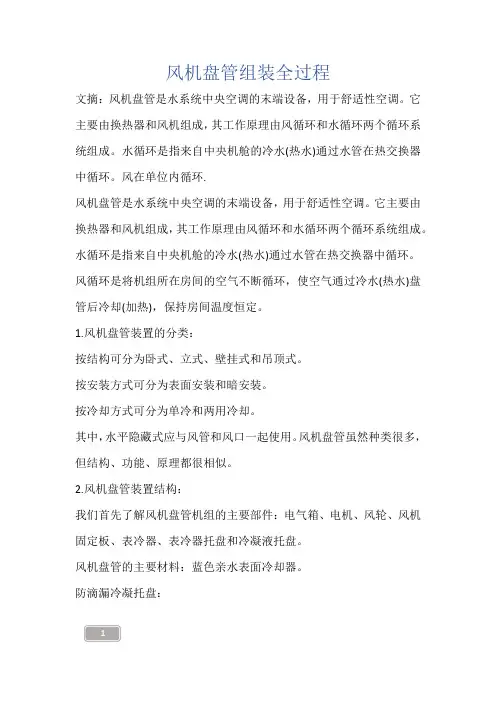 风机盘管组装全过程

文摘：风机盘管是水系统中央空调的末端设备，用于舒适性空调。它主要由换热器和风机组成，其工作原理由风循环和水循环两个循环系统组成。水循环是指来自中央机舱的冷水(热水)通过水管在热交换器中循环。风在单位内循环.

风机盘管是水系统中央空调的末端设备，用于舒适性空调。它主要由换热器和风机组成，其工作原理由风循环和水循环两个循环系统组成。水循环是指来自中央机舱的冷水(热水)通过水管在热交换器中循环。风循环是将机组所在房间的空气不断循环，使空气通过冷水(热水)盘管后冷却(加热)，保持房间温度恒定。

1.风机盘管装置的分类：

按结构可分为卧式、立式、壁挂式和吊顶式。

按安装方式可分为表面安装和暗安装。

按冷却方式可分为单冷和两用冷却。

其中，水平隐藏式应与风管和风口一起使用。风机盘管虽然种类很多，但结构、功能、原理都很相似。

2.风机盘管装置结构：

我们首先了解风机盘管机组的主要部件：电气箱、电机、风轮、风机固定板、表冷器、表冷器托盘和冷凝液托盘。

风机盘管的主要材料：蓝色亲水表面冷却器。

防滴漏冷凝托盘：

1